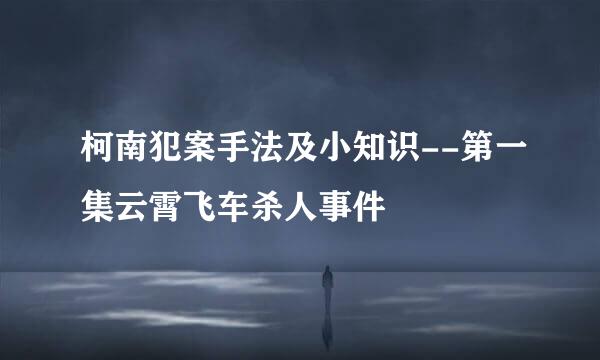 柯南犯案手法及小知识--第一集云霄飞车杀人事件